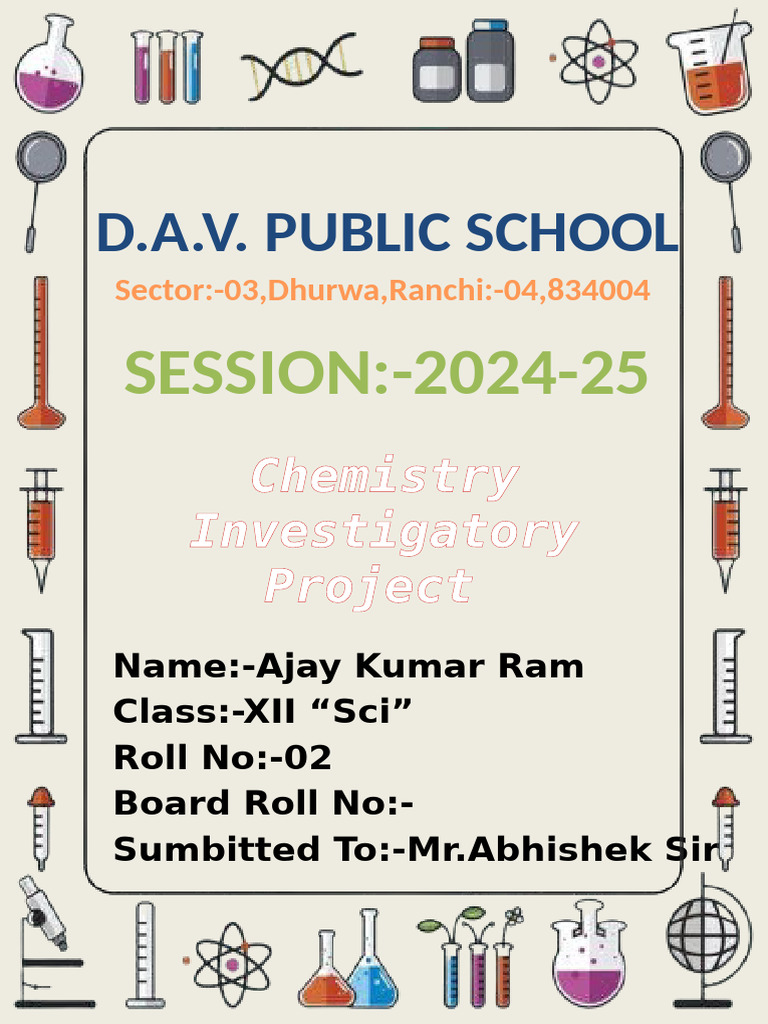 D.A.V. PUBLIC SCHOOL

Sector:-03,Dhurwa,Ranchi:-04,834004

SESSION:-2024-25

Chemistry Investigatory Project

Name:-Ajay Kumar Ram
Class:-XII "Sci"
Roll No:-02
Board Roll No:-
Sumbitted To:-Mr.Abhishek Sir